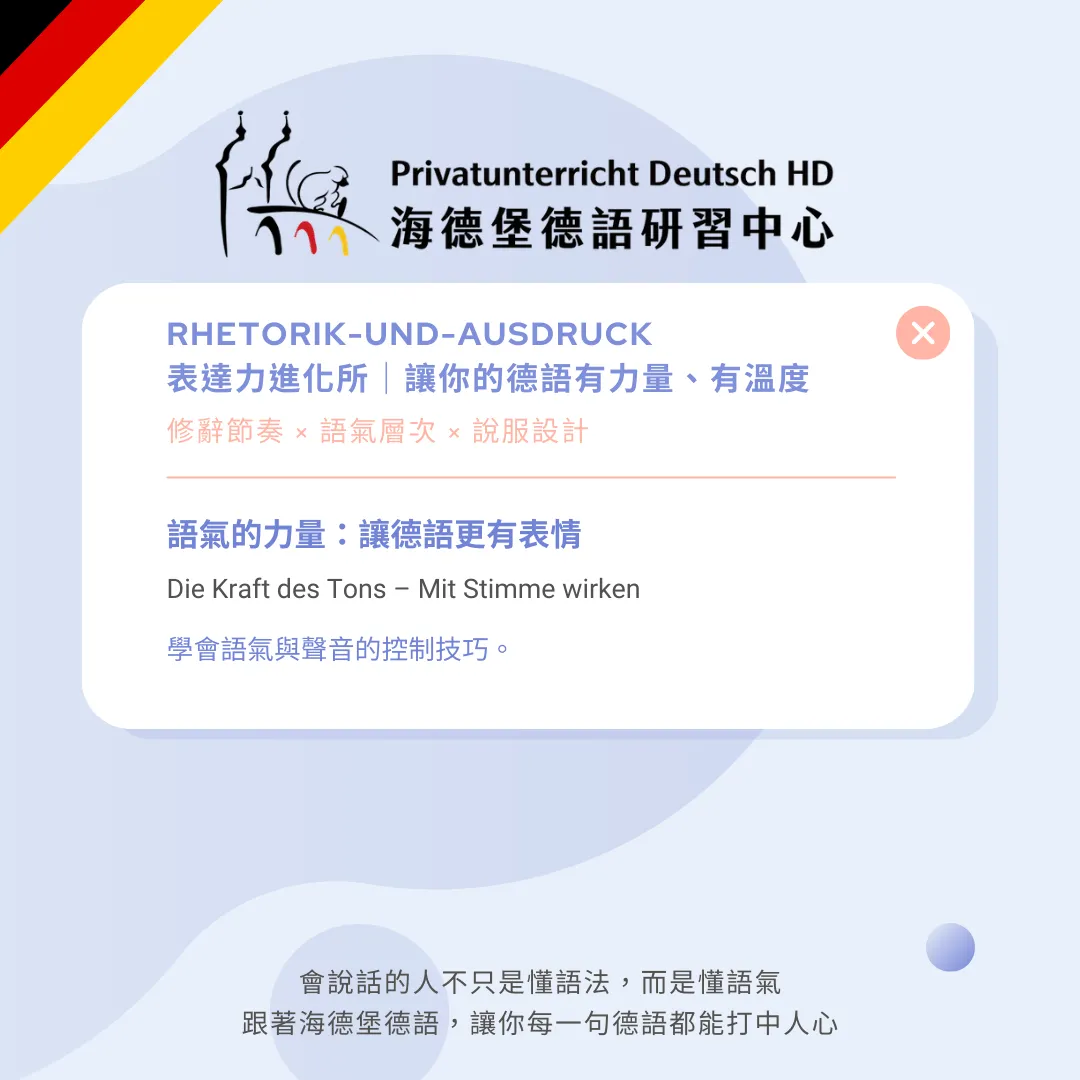 Privatunterricht Deutsch HD
海德堡德語研習中心

RHETORIK-UND-AUSDRUCK
表達力進化所｜讓你的德語有力量、有溫度
修辭節奏 × 語氣層次 × 說服設計

語氣的力量：讓德語更有表情

Die Kraft des Tons – Mit Stimme wirken

學會語氣與聲音的控制技巧。

會說話的人不只是懂語法，而是懂語氣
跟著海德堡德語，讓你每一句德語都能打中人心